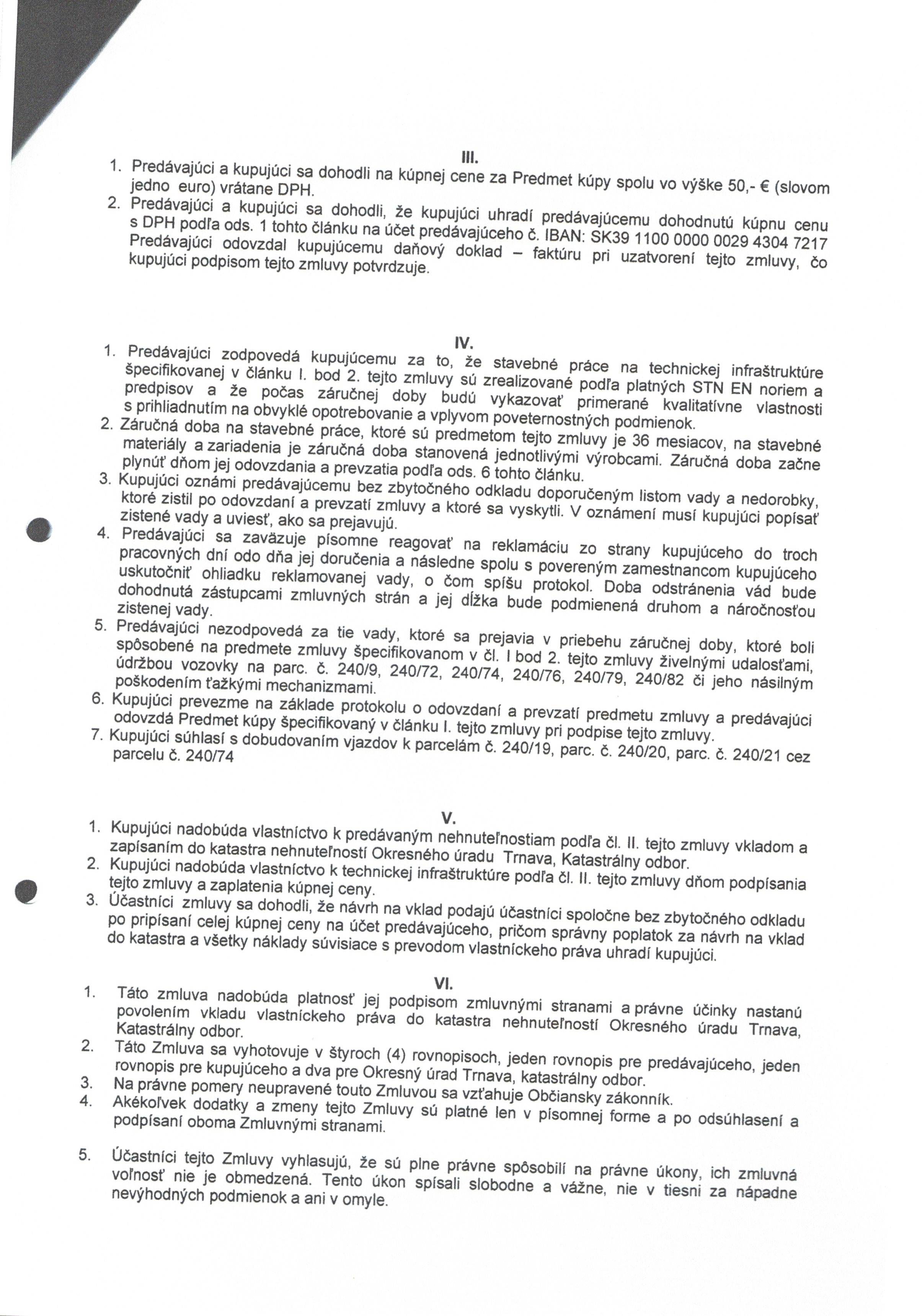 III.

1. Predávajúci a kupujúci sa dohodli na kúpnej cene za Predmet kúpy spolu vo výške 50,- € (slovom jedno euro) vrátane DPH.
2. Predávajúci a kupujúci sa dohodli, že kupujúci uhradí predávajúcemu dohodnutú kúpnu cenu s DPH podľa ods. 1 tohto článku na účet predávajúceho č. IBAN: SK39 1100 0000 0029 4304 7217 Predávajúci odovzdal kupujúcemu daňový doklad – faktúru pri uzatvorení tejto zmluvy, čo kupujúci podpisom tejto zmluvy potvrdzuje.

IV.

1. Predávajúci zodpovedá kupujúcemu za to, že stavebné práce na technickej infraštruktúre špecifikovanej v článku I. bod 2. tejto zmluvy sú zrealizované podľa platných STN EN noriem a predpisov a že počas záručnej doby budú vykazovať primerané kvalitatívne vlastnosti s prihliadnutím na obvyklé opotrebovanie a vplyvom poveternostných podmienok.
2. Záručná doba na stavebné práce, ktoré sú predmetom tejto zmluvy je 36 mesiacov, na stavebné materiály a zariadenia je záručná doba stanovená jednotlivými výrobcami. Záručná doba začne plynúť dňom jej odovzdania a prevzatia podľa ods. 6 tohto článku.
3. Kupujúci oznámi predávajúcemu bez zbytočného odkladu doporučeným listom vady a nedorobky, ktoré zistil po odovzdaní a prevzatí zmluvy a ktoré sa vyskytli. V oznámení musí kupujúci popísať zistené vady a uviesť, ako sa prejavujú.
4. Predávajúci sa zaväzuje písomne reagovať na reklamáciu zo strany kupujúceho do troch pracovných dní odo dňa jej doručenia a následne spolu s povereným zamestnancom kupujúceho uskutočniť ohliadku reklamovanej vady, o čom spíšu protokol. Doba odstránenia vád bude dohodnutá zástupcami zmluvných strán a jej dĺžka bude podmienená druhom a náročnosťou zistenej vady.
5. Predávajúci nezodpovedá za tie vady, ktoré sa prejavia v priebehu záručnej doby, ktoré boli spôsobené na predmete zmluvy špecifikovanom v čl. I bod 2. tejto zmluvy živelnými udalosťami, údržbou vozovky na parc. č. 240/9, 240/72, 240/74, 240/76, 240/79, 240/82 či jeho násilným poškodením ťažkými mechanizmami.
6. Kupujúci prevezme na základe protokolu o odovzdaní a prevzatí predmetu zmluvy a predávajúci odovzdá Predmet kúpy špecifikovaný v článku I. tejto zmluvy pri podpise tejto zmluvy.
7. Kupujúci súhlasí s dobudovaním vjazdov k parcelám č. 240/19, parc. č. 240/20, parc. č. 240/21 cez parcelu č. 240/74

V.

1. Kupujúci nadobúda vlastníctvo k predávaným nehnuteľnostiam podľa čl. II. tejto zmluvy vkladom a zapísaním do katastra nehnuteľností Okresného úradu Trnava, Katastrálny odbor.
2. Kupujúci nadobúda vlastníctvo k technickej infraštruktúre podľa čl. II. tejto zmluvy dňom podpísania tejto zmluvy a zaplatenia kúpnej ceny.
3. Účastníci zmluvy sa dohodli, že návrh na vklad podajú účastníci spoločne bez zbytočného odkladu po pripísaní celej kúpnej ceny na účet predávajúceho, pričom správny poplatok za návrh na vklad do katastra a všetky náklady súvisiace s prevodom vlastníckeho práva uhradí kupujúci.

VI.

1. Táto zmluva nadobúda platnosť jej podpisom zmluvnými stranami a právne účinky nastanú povolením vkladu vlastníckeho práva do katastra nehnuteľností Okresného úradu Trnava, Katastrálny odbor.
2. Táto Zmluva sa vyhotovuje v štyroch (4) rovnopisoch, jeden rovnopis pre predávajúceho, jeden rovnopis pre kupujúceho a dva pre Okresný úrad Trnava, katastrálny odbor.
3. Na právne pomery neupravené touto Zmluvou sa vzťahuje Občiansky zákonník.
4. Akékoľvek dodatky a zmeny tejto Zmluvy sú platné len v písomnej forme a po odsúhlasení a podpísaní oboma Zmluvnými stranami.

5. Účastníci tejto Zmluvy vyhlasujú, že sú plne právne spôsobilí na právne úkony, ich zmluvná voľnosť nie je obmedzená. Tento úkon spísali slobodne a vážne, nie v tiesni za nápadne nevýhodných podmienok a ani v omyle.